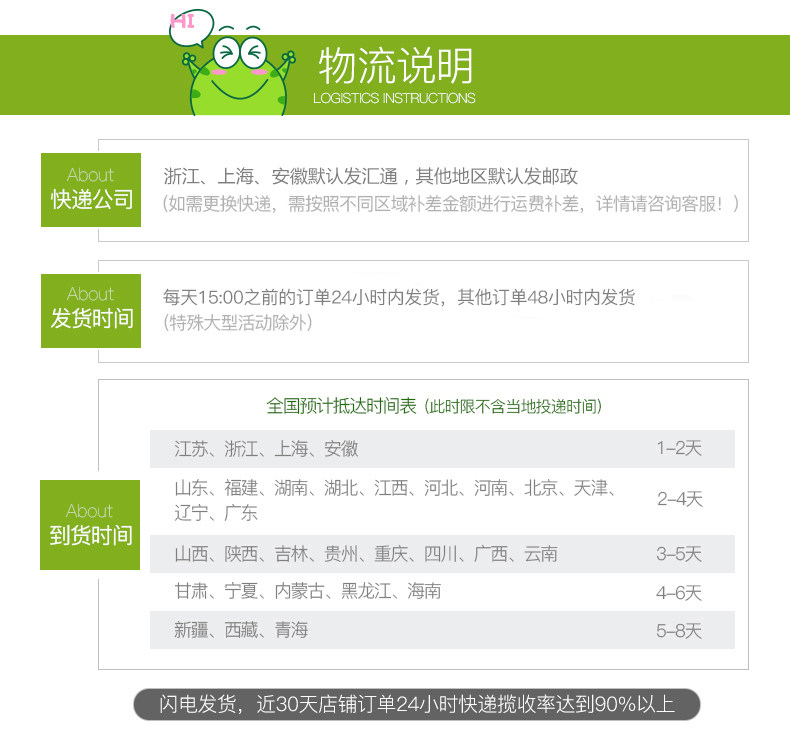 HI

物流说明
LOGISTICS INSTRUCTIONS

About
快递公司

浙江、上海、安徽默认发汇通，其他地区默认发邮政
（如需更换快递，需按照不同区域补差金额进行运费补差，详情请咨询客服！）

About
发货时间

每天15:00之前的订单24小时内发货，其他订单48小时内发货
（特殊大型活动除外）

About
到货时间

全国预计抵达时间表（此时限不含当地投递时间）

| 江苏、浙江、上海、安徽 | 1-2天 |
|---|---|
| 山东、福建、湖南、湖北、江西、河北、河南、北京、天津、辽宁、广东 | 2-4天 |
| 山西、陕西、吉林、贵州、重庆、四川、广西、云南 | 3-5天 |
| 甘肃、宁夏、内蒙古、黑龙江、海南 | 4-6天 |
| 新疆、西藏、青海 | 5-8天 |

闪电发货，近30天店铺订单24小时快递揽收率达到90%以上